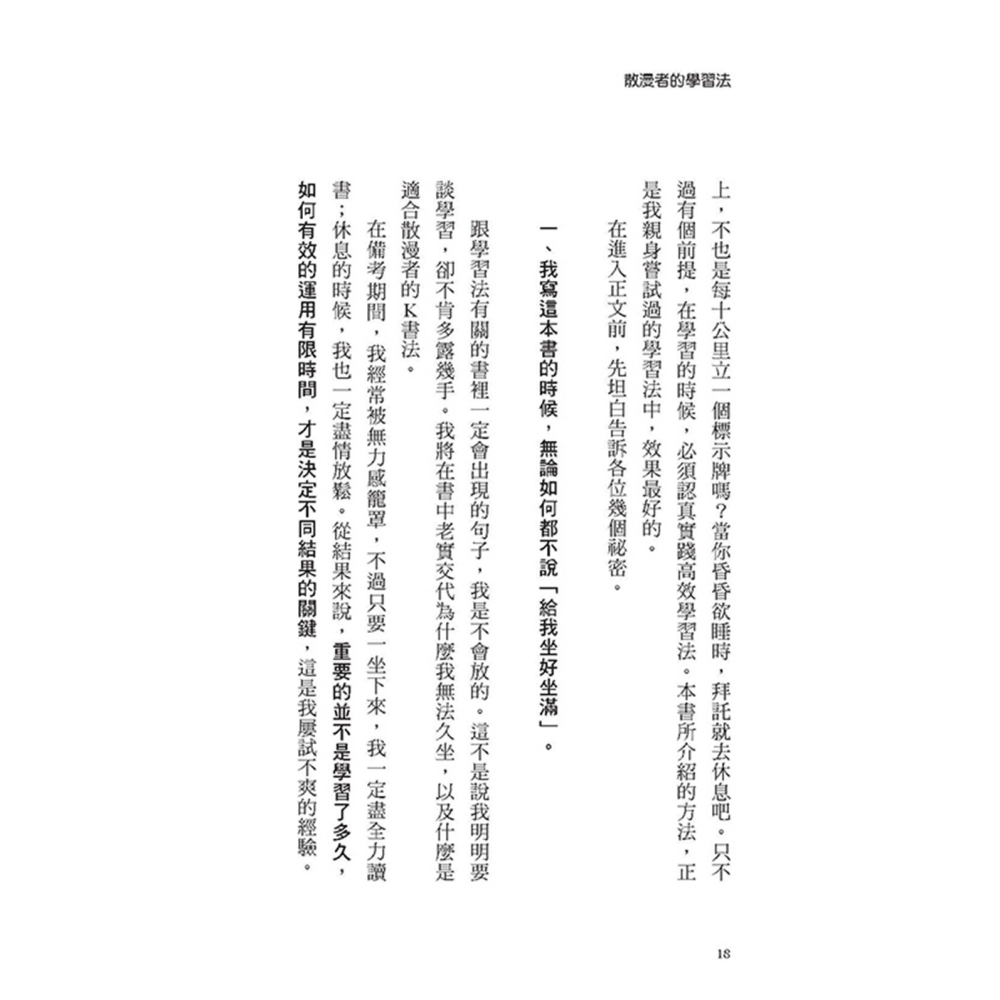 散漫者的學習法

上，不也是每十公里立一個標示牌嗎？當你昏昏欲睡時，拜託就去休息吧。只不過有個前提，在學習的時候，必須認真實踐高效學習法。本書所介紹的方法，正是我親身嘗試過的學習法中，效果最好的。

在進入正文前，先坦白告訴各位幾個祕密。

一、我寫這本書的時候，無論如何都不說「給我坐好坐滿」。

跟學習法有關的書裡一定會出現的句子，我是不會放的。這不是說我明明要談學習，卻不肯多露幾手。我將在書中老實交代為什麼我無法久坐，以及什麼是適合散漫者的K書法。

在備考期間，我經常被無力感籠罩，不過只要一坐下來，我一定盡全力讀書；休息的時候，我也一定盡情放鬆。從結果來說，重要的並不是學習了多久，如何有效的運用有限時間，才是決定不同結果的關鍵，這是我屢試不爽的經驗。

18